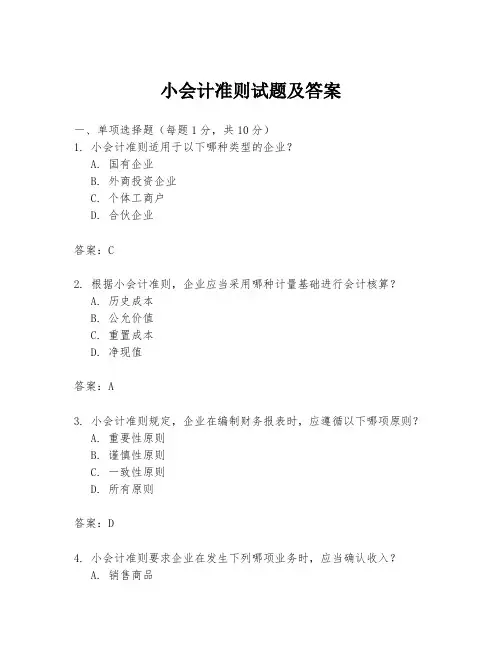 小会计准则试题及答案

一、单项选择题（每题1分，共10分）

1. 小会计准则适用于以下哪种类型的企业？
A. 国有企业
B. 外商投资企业
C. 个体工商户
D. 合伙企业

答案：C

2. 根据小会计准则，企业应当采用哪种计量基础进行会计核算？
A. 历史成本
B. 公允价值
C. 重置成本
D. 净现值

答案：A

3. 小会计准则规定，企业在编制财务报表时，应遵循以下哪项原则？
A. 重要性原则
B. 谨慎性原则
C. 一致性原则
D. 所有原则

答案：D

4. 小会计准则要求企业在发生下列哪项业务时，应当确认收入？
A. 销售商品